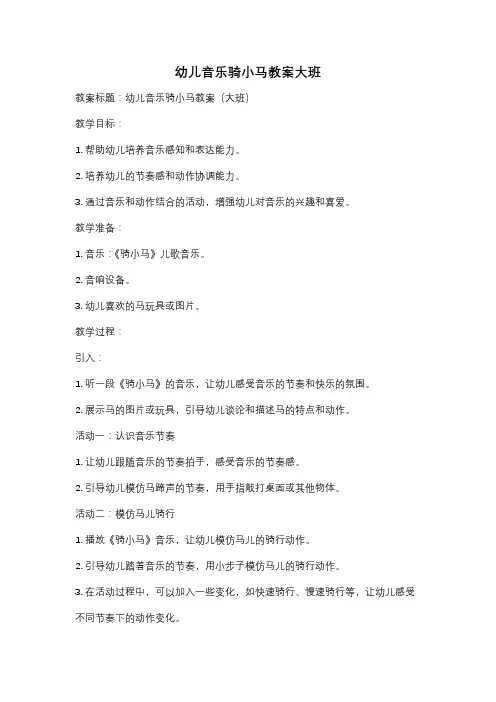 幼儿音乐骑小马教案大班

教案标题：幼儿音乐骑小马教案（大班）

教学目标：

1. 帮助幼儿培养音乐感知和表达能力。

2. 培养幼儿的节奏感和动作协调能力。

3. 通过音乐和动作结合的活动，增强幼儿对音乐的兴趣和喜爱。

教学准备：

1. 音乐：《骑小马》儿歌音乐。

2. 音响设备。

3. 幼儿喜欢的马玩具或图片。

教学过程：

引入：

1. 听一段《骑小马》的音乐，让幼儿感受音乐的节奏和快乐的氛围。

2. 展示马的图片或玩具，引导幼儿谈论和描述马的特点和动作。

活动一：认识音乐节奏

1. 让幼儿跟随音乐的节奏拍手，感受音乐的节奏感。

2. 引导幼儿模仿马蹄声的节奏，用手指敲打桌面或其他物体。

活动二：模仿马儿骑行

1. 播放《骑小马》音乐，让幼儿模仿马儿的骑行动作。

2. 引导幼儿踏着音乐的节奏，用小步子模仿马儿的骑行动作。

3. 在活动过程中，可以加入一些变化，如快速骑行、慢速骑行等，让幼儿感受不同节奏下的动作变化。